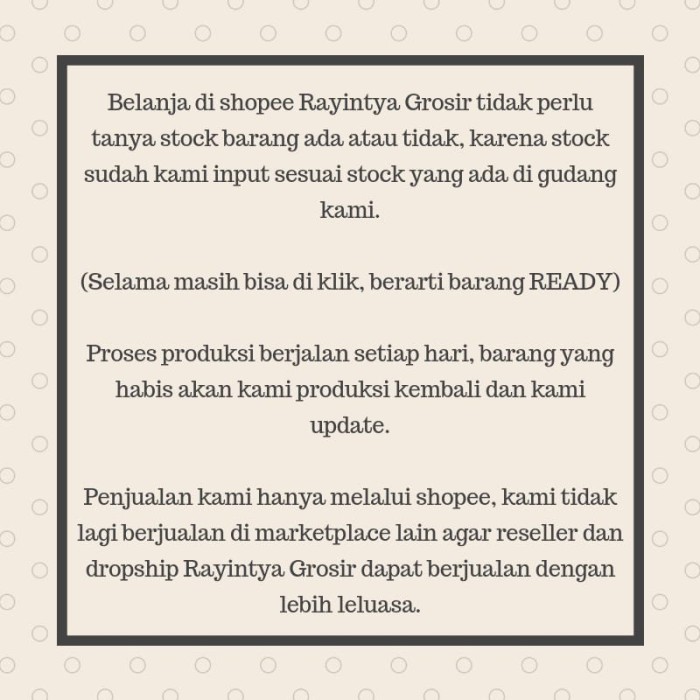 Belanja di shopee Rayintya Grosir tidak perlu tanya stock barang ada atau tidak, karena stock sudah kami input sesuai stock yang ada di gudang kami.

(Selama masih bisa di klik, berarti barang READY)

Proses produksi berjalan setiap hari, barang yang habis akan kami produksi kembali dan kami update.

Penjualan kami hanya melalui shopee, kami tidak lagi berjualan di marketplace lain agar reseller dan dropship Rayintya Grosir dapat berjualan dengan lebih leluasa.